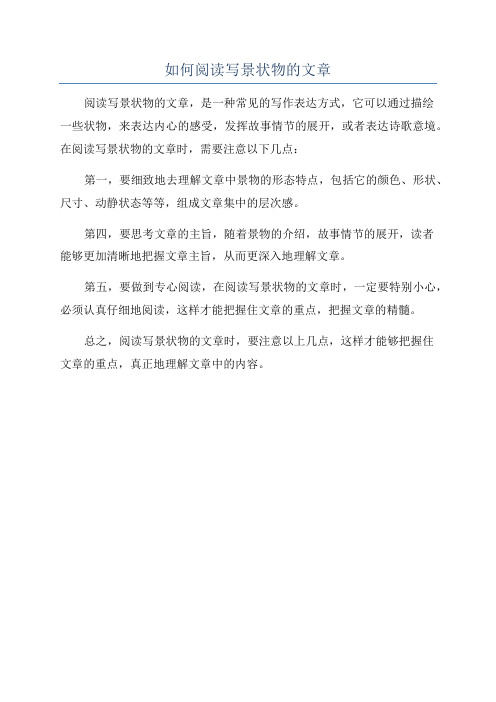 如何阅读写景状物的文章

阅读写景状物的文章，是一种常见的写作表达方式，它可以通过描绘一些状物，来表达内心的感受，发挥故事情节的展开，或者表达诗歌意境。在阅读写景状物的文章时，需要注意以下几点：

第一，要细致地去理解文章中景物的形态特点，包括它的颜色、形状、尺寸、动静状态等等，组成文章集中的层次感。

第四，要思考文章的主旨，随着景物的介绍，故事情节的展开，读者能够更加清晰地把握文章主旨，从而更深入地理解文章。

第五，要做到专心阅读，在阅读写景状物的文章时，一定要特别小心，必须认真仔细地阅读，这样才能把握住文章的重点，把握文章的精髓。

总之，阅读写景状物的文章时，要注意以上几点，这样才能够把握住文章的重点，真正地理解文章中的内容。